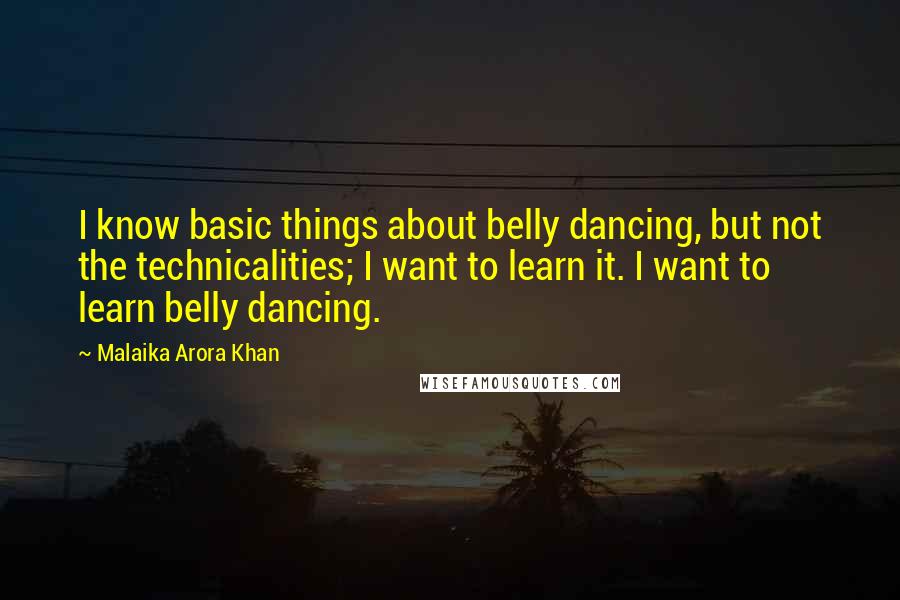 I know basic things about belly dancing, but not the technicalities; I want to learn it. I want to learn belly dancing.

~ Malaika Arora Khan

WISEFAMOUSQUOTES.COM